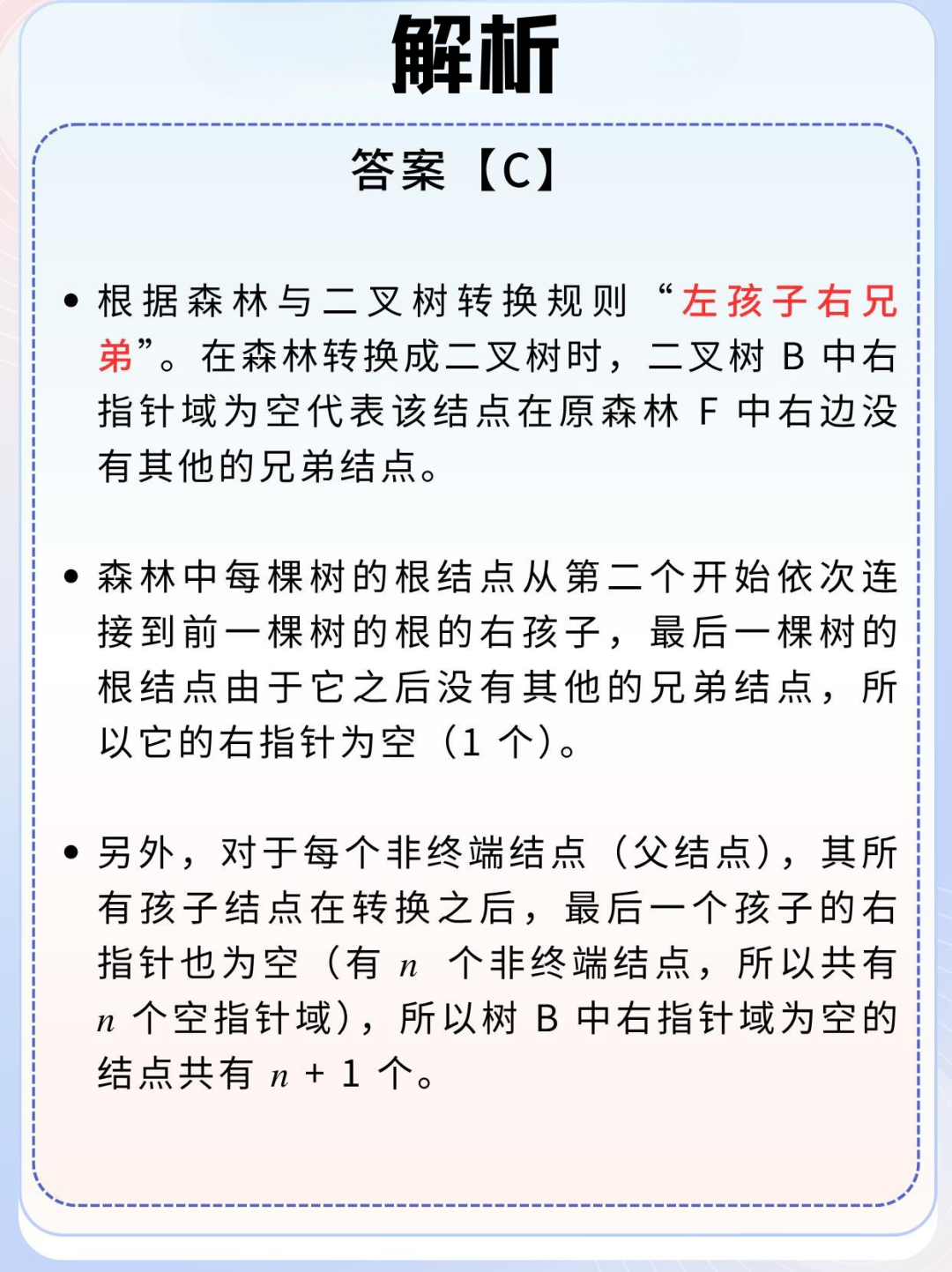 解析

答案【C】

• 根据森林与二叉树转换规则“左孩子右兄弟”。在森林转换成二叉树时，二叉树 B 中右指针域为空代表该结点在原森林 F 中右边没有其他的兄弟结点。

• 森林中每棵树的根结点从第二个开始依次连接到前一棵树的根的右孩子，最后一棵树的根结点由于它之后没有其他的兄弟结点，所以它的右指针为空（1 个）。

• 另外，对于每个非终端结点（父结点），其所有孩子结点在转换之后，最后一个孩子的右指针也为空（有 $n$ 个非终端结点，所以共有 $n$ 个空指针域），所以树 B 中右指针域为空的结点共有 $n+1$ 个。